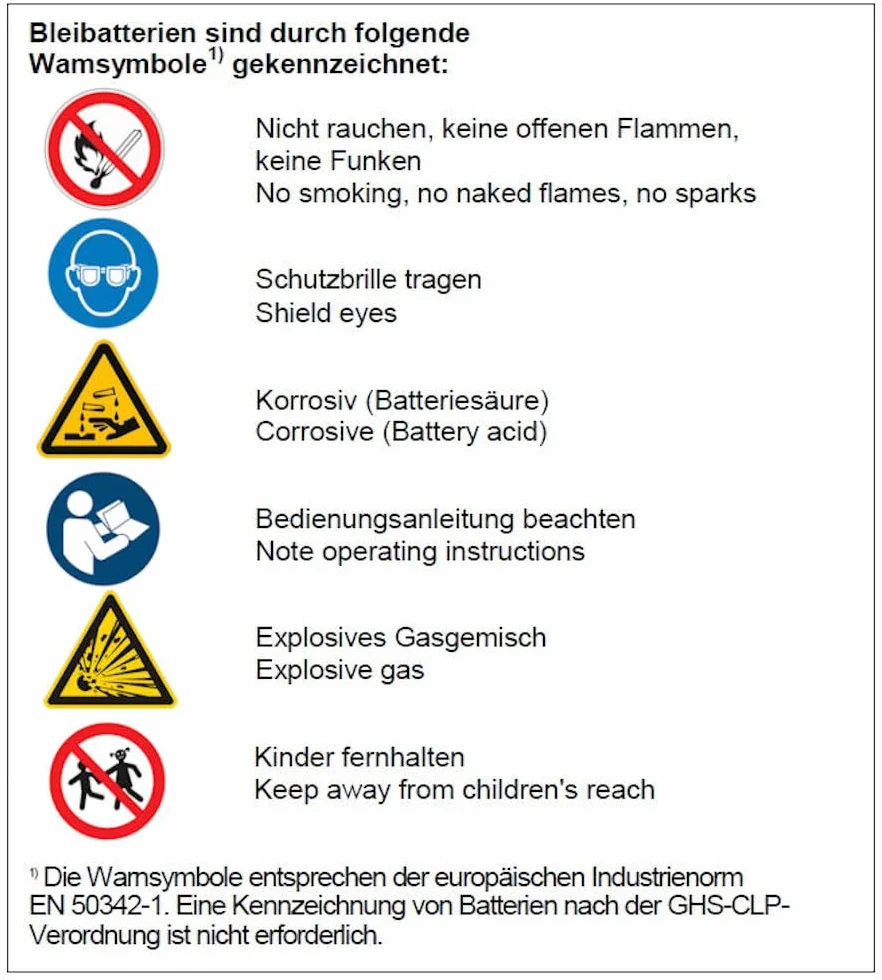 **Bleibatterien sind durch folgende Warnsymbole$^{1)}$ gekennzeichnet:**

Nicht rauchen, keine offenen Flammen, keine Funken
No smoking, no naked flames, no sparks

Schutzbrille tragen
Shield eyes

Korrosiv (Batteriesäure)
Corrosive (Battery acid)

Bedienungsanleitung beachten
Note operating instructions

Explosives Gasgemisch
Explosive gas

Kinder fernhalten
Keep away from children's reach

$^{1)}$ Die Warnsymbole entsprechen der europäischen Industrienorm EN 50342-1. Eine Kennzeichnung von Batterien nach der GHS-CLP-Verordnung ist nicht erforderlich.